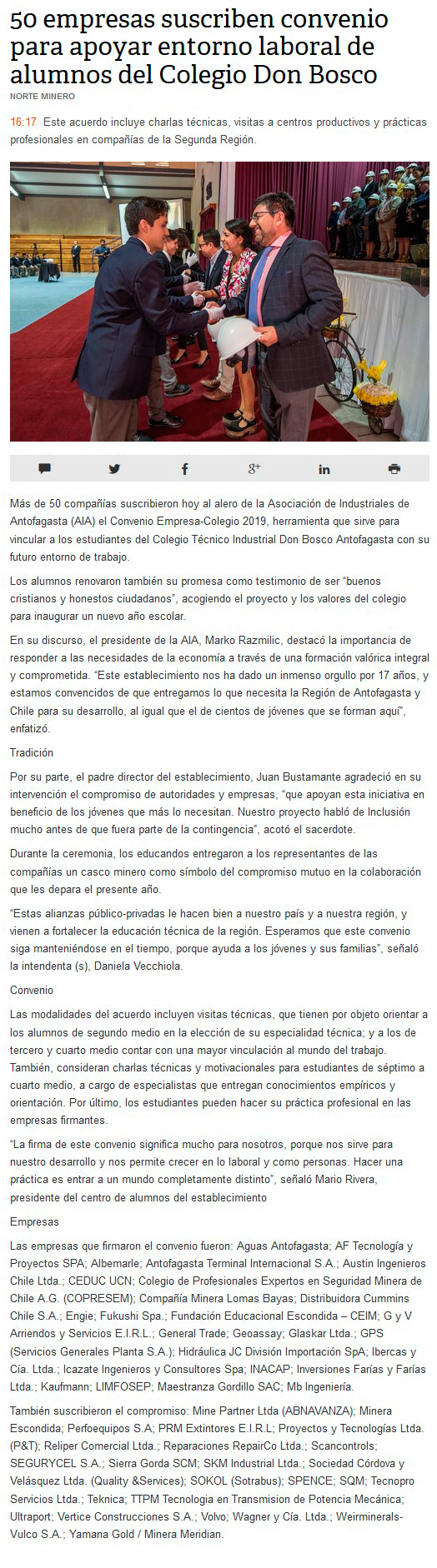 50 empresas suscriben convenio para apoyar entorno laboral de alumnos del Colegio Don Bosco

NORTE MINERO

16:17 Este acuerdo incluye charlas técnicas, visitas a centros productivos y prácticas profesionales en compañías de la Segunda Región.

Más de 50 compañías suscribieron hoy al alero de la Asociación de Industriales de Antofagasta (AIA) el Convenio Empresa-Colegio 2019, herramienta que sirve para vincular a los estudiantes del Colegio Técnico Industrial Don Bosco Antofagasta con su futuro entorno de trabajo.

Los alumnos renovaron también su promesa como testimonio de ser "buenos cristianos y honestos ciudadanos", acogiendo el proyecto y los valores del colegio para inaugurar un nuevo año escolar.

En su discurso, el presidente de la AIA, Marko Razmilic, destacó la importancia de responder a las necesidades de la economía a través de una formación valórica integral y comprometida. "Este establecimiento nos ha dado un inmenso orgullo por 17 años, y estamos convencidos de que entregamos lo que necesita la Región de Antofagasta y Chile para su desarrollo, al igual que el de cientos de jóvenes que se forman aquí", enfatizó.

Tradición

Por su parte, el padre director del establecimiento, Juan Bustamante agradeció en su intervención el compromiso de autoridades y empresas, "que apoyan esta iniciativa en beneficio de los jóvenes que más lo necesitan. Nuestro proyecto habló de Inclusión mucho antes de que fuera parte de la contingencia", acotó el sacerdote.

Durante la ceremonia, los educandos entregaron a los representantes de las compañías un casco minero como símbolo del compromiso mutuo en la colaboración que les depara el presente año.

"Estas alianzas público-privadas le hacen bien a nuestro país y a nuestra región, y vienen a fortalecer la educación técnica de la región. Esperamos que este convenio siga manteniéndose en el tiempo, porque ayuda a los jóvenes y sus familias", señaló la intendenta (s), Daniela Vecchiola.

Convenio

Las modalidades del acuerdo incluyen visitas técnicas, que tienen por objeto orientar a los alumnos de segundo medio en la elección de su especialidad técnica; y a los de tercero y cuarto medio contar con una mayor vinculación al mundo del trabajo. También, consideran charlas técnicas y motivacionales para estudiantes de séptimo a cuarto medio, a cargo de especialistas que entregan conocimientos empíricos y orientación. Por último, los estudiantes pueden hacer su práctica profesional en las empresas firmantes.

"La firma de este convenio significa mucho para nosotros, porque nos sirve para nuestro desarrollo y nos permite crecer en lo laboral y como personas. Hacer una práctica es entrar a un mundo completamente distinto", señaló Mario Rivera, presidente del centro de alumnos del establecimiento

Empresas

Las empresas que firmaron el convenio fueron: Aguas Antofagasta; AF Tecnología y Proyectos SPA; Albemarle; Antofagasta Terminal Internacional S.A.; Austin Ingenieros Chile Ltda.; CEDUC UCN; Colegio de Profesionales Expertos en Seguridad Minera de Chile A.G. (COPRESEM); Compañía Minera Lomas Bayas; Distribuidora Cummins Chile S.A.; Engie; Fukushi Spa.; Fundación Educacional Escondida – CEIM; G y V Arriendos y Servicios E.I.R.L.; General Trade; Geoassay; Glaskar Ltda.; GPS (Servicios Generales Planta S.A.); Hidráulica JC División Importación SpA; Ibercas y Cía. Ltda.; Icazate Ingenieros y Consultores Spa; INACAP; Inversiones Farías y Farías Ltda.; Kaufmann; LIMFOSEP; Maestranza Gordillo SAC; Mb Ingeniería.

También suscribieron el compromiso: Mine Partner Ltda (ABNAVANZA); Minera Escondida; Perfoequipos S.A; PRM Extintores E.I.R.L; Proyectos y Tecnologías Ltda. (P&T); Reliper Comercial Ltda.; Reparaciones RepairCo Ltda.; Scancontrols; SEGURYCEL S.A.; Sierra Gorda SCM; SKM Industrial Ltda.; Sociedad Córdova y Velásquez Ltda. (Quality &Services); SOKOL (Sotrabus); SPENCE; SQM; Tecnopro Servicios Ltda.; Teknica; TTPM Tecnologia en Transmision de Potencia Mecánica; Ultraport; Vertice Construcciones S.A.; Volvo; Wagner y Cía. Ltda.; Weirminerals-Vulco S.A.; Yamana Gold / Minera Meridian.